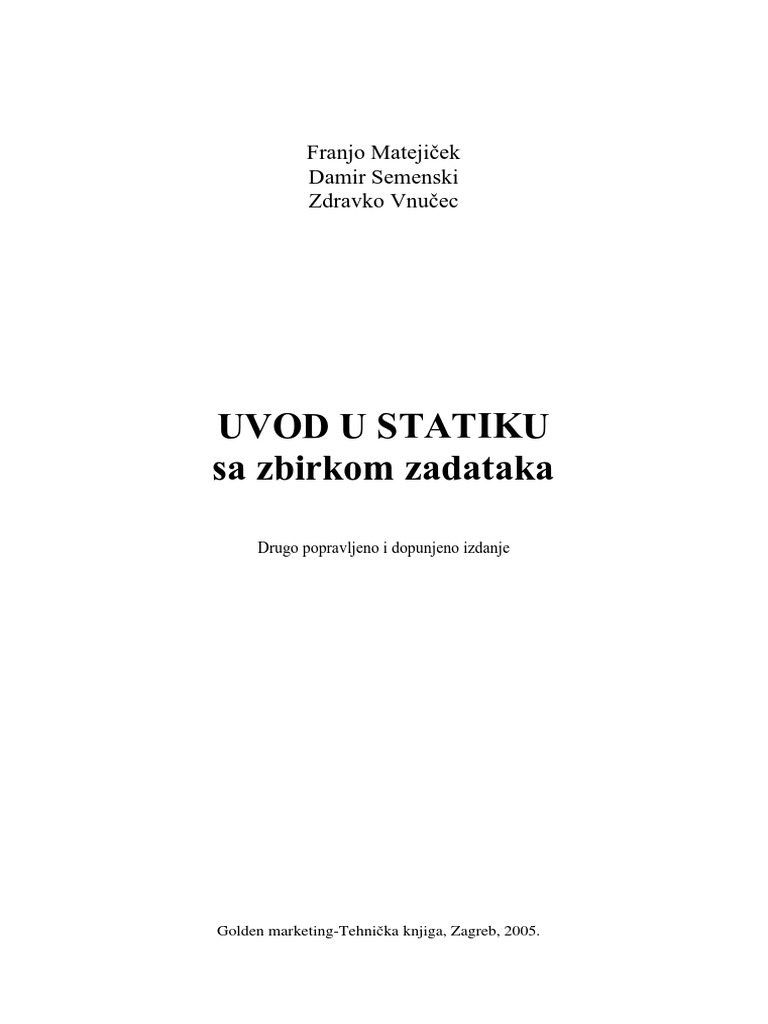 Franjo Matejiček
Damir Semenski
Zdravko Vnučec

UVOD U STATIKU
sa zbirkom zadataka

Drugo popravljeno i dopunjeno izdanje

Golden marketing-Tehnička knjiga, Zagreb, 2005.